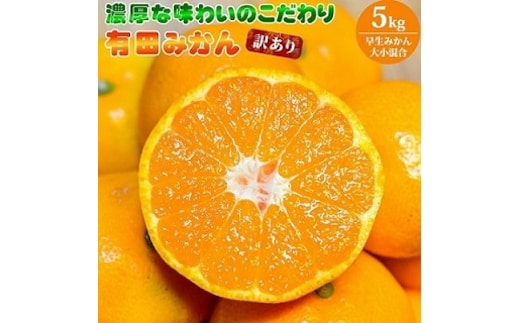 濃厚な味わいのこだわり

有田みかん 訳あり

5kg

早生みかん
大小混合